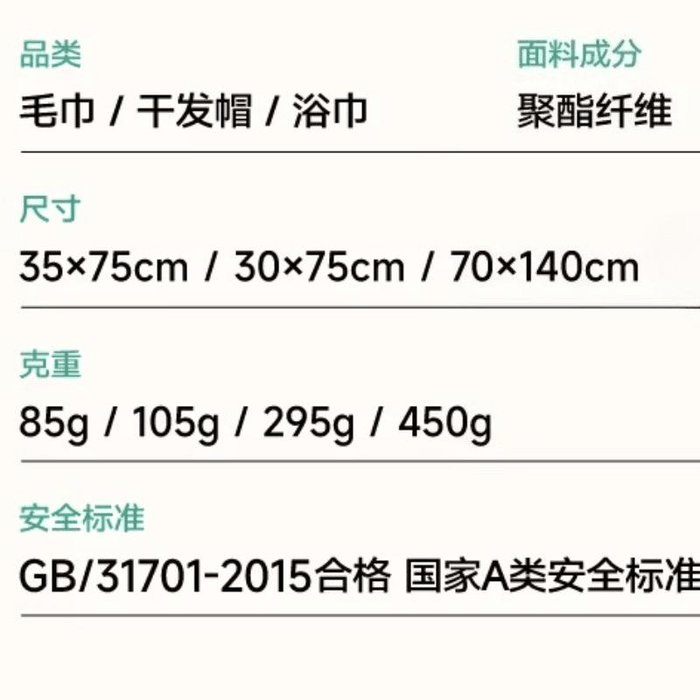 品类
毛巾 / 干发帽 / 浴巾

面料成分
聚酯纤维

尺寸
35×75cm / 30×75cm / 70×140cm

克重
85g / 105g / 295g / 450g

安全标准
GB/31701-2015合格 国家A类安全标准